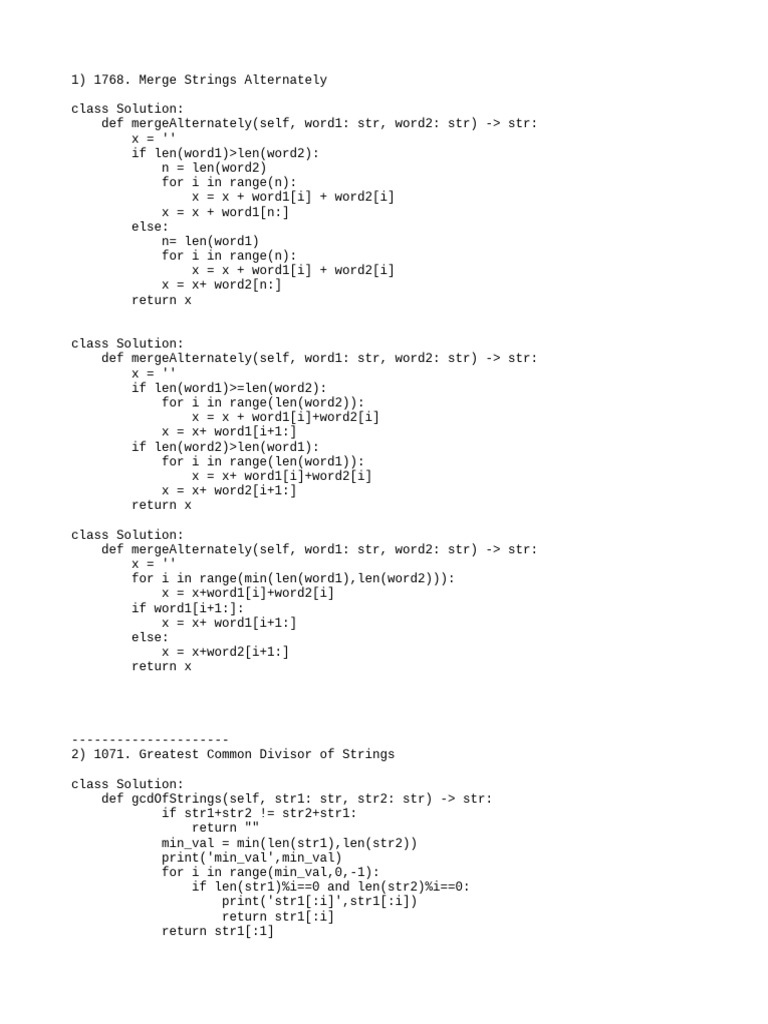 1) 1768. Merge Strings Alternately

class Solution:
    def mergeAlternately(self, word1: str, word2: str) -> str:
        x = ''
        if len(word1)>len(word2):
            n = len(word2)
            for i in range(n):
                x = x + word1[i] + word2[i]
            x = x + word1[n:]
        else:
            n= len(word1)
            for i in range(n):
                x = x + word1[i] + word2[i]
            x = x+ word2[n:]
        return x

class Solution:
    def mergeAlternately(self, word1: str, word2: str) -> str:
        x = ''
        if len(word1)>=len(word2):
            for i in range(len(word2)):
                x = x + word1[i]+word2[i]
            x = x+ word1[i+1:]
        if len(word2)>len(word1):
            for i in range(len(word1)):
                x = x+ word1[i]+word2[i]
            x = x+ word2[i+1:]
        return x

class Solution:
    def mergeAlternately(self, word1: str, word2: str) -> str:
        x = ''
        for i in range(min(len(word1),len(word2))):
            x = x+word1[i]+word2[i]
        if word1[i+1:]:
            x = x+ word1[i+1:]
        else:
            x = x+word2[i+1:]
        return x

---------------------
2) 1071. Greatest Common Divisor of Strings

class Solution:
    def gcdOfStrings(self, str1: str, str2: str) -> str:
            if str1+str2 != str2+str1:
                return ""
            min_val = min(len(str1),len(str2))
            print('min_val',min_val)
            for i in range(min_val,0,-1):
                if len(str1)%i==0 and len(str2)%i==0:
                    print('str1[:i]',str1[:i])
                    return str1[:i]
            return str1[:1]